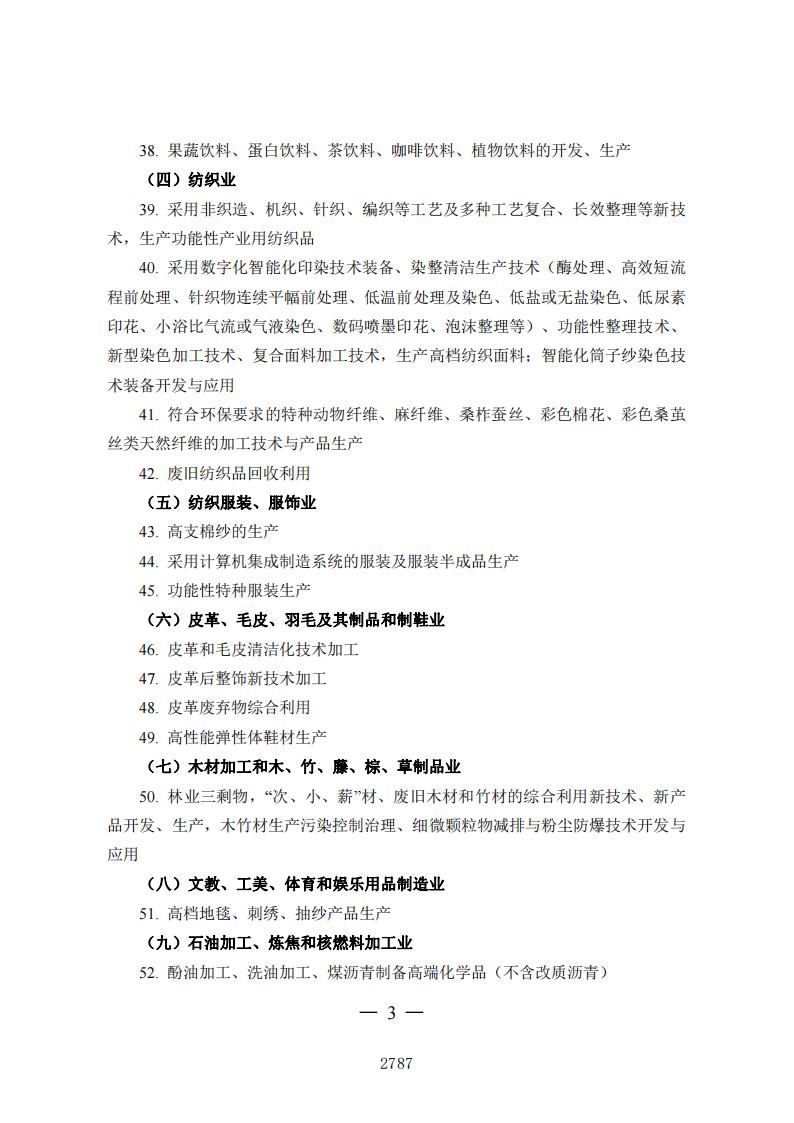 38. 果蔬饮料、蛋白饮料、茶饮料、咖啡饮料、植物饮料的开发、生产

（四）纺织业

39. 采用非织造、机织、针织、编织等工艺及多种工艺复合、长效整理等新技术，生产功能性产业用纺织品

40. 采用数字化智能化印染技术装备、染整清洁生产技术（酶处理、高效短流程前处理、针织物连续平幅前处理、低温前处理及染色、低盐或无盐染色、低尿素印花、小浴比气流或气液染色、数码喷墨印花、泡沫整理等）、功能性整理技术、新型染色加工技术、复合面料加工技术，生产高档纺织面料；智能化筒子纱染色技术装备开发与应用

41. 符合环保要求的特种动物纤维、麻纤维、桑柞蚕丝、彩色棉花、彩色桑茧丝类天然纤维的加工技术与产品生产

42. 废旧纺织品回收利用

（五）纺织服装、服饰业

43. 高支棉纱的生产

44. 采用计算机集成制造系统的服装及服装半成品生产

45. 功能性特种服装生产

（六）皮革、毛皮、羽毛及其制品和制鞋业

46. 皮革和毛皮清洁化技术加工

47. 皮革后整饰新技术加工

48. 皮革废弃物综合利用

49. 高性能弹性体鞋材生产

（七）木材加工和木、竹、藤、棕、草制品业

50. 林业三剩物，“次、小、薪”材、废旧木材和竹材的综合利用新技术、新产品开发、生产，木竹材生产污染控制治理、细微颗粒物减排与粉尘防爆技术开发与应用

（八）文教、工美、体育和娱乐用品制造业

51. 高档地毯、刺绣、抽纱产品生产

（九）石油加工、炼焦和核燃料加工业

52. 酚油加工、洗油加工、煤沥青制备高端化学品（不含改质沥青）

— 3 —

2787